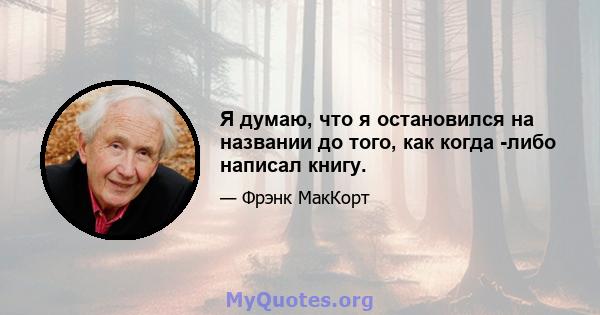 Я думаю, что я остановился на названии до того, как когда -либо написал книгу.

— Фрэнк МакКорт

MyQuotes.org